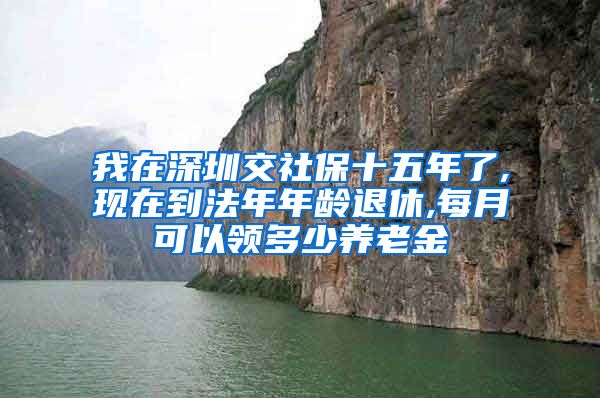 我在深圳交社保十五年了，现在到法年年龄退休,每月可以领多少养老金